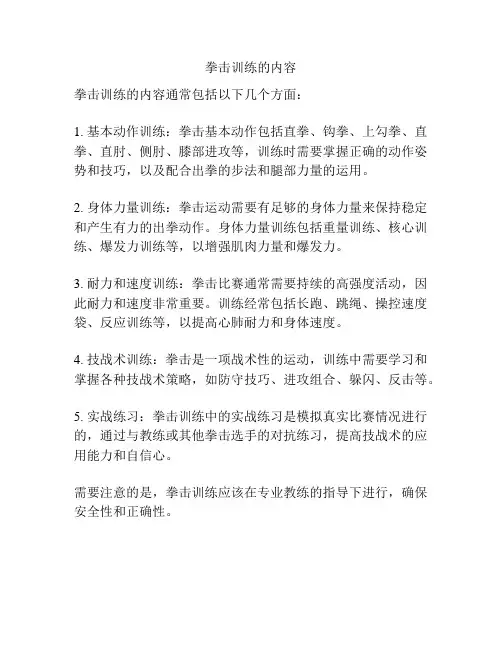 拳击训练的内容

拳击训练的内容通常包括以下几个方面：

1. 基本动作训练：拳击基本动作包括直拳、钩拳、上勾拳、直拳、直肘、侧肘、膝部进攻等，训练时需要掌握正确的动作姿势和技巧，以及配合出拳的步法和腿部力量的运用。

2. 身体力量训练：拳击运动需要有足够的身体力量来保持稳定和产生有力的出拳动作。身体力量训练包括重量训练、核心训练、爆发力训练等，以增强肌肉力量和爆发力。

3. 耐力和速度训练：拳击比赛通常需要持续的高强度活动，因此耐力和速度非常重要。训练经常包括长跑、跳绳、操控速度袋、反应训练等，以提高心肺耐力和身体速度。

4. 技战术训练：拳击是一项战术性的运动，训练中需要学习和掌握各种技战术策略，如防守技巧、进攻组合、躲闪、反击等。

5. 实战练习：拳击训练中的实战练习是模拟真实比赛情况进行的，通过与教练或其他拳击选手的对抗练习，提高技战术的应用能力和自信心。

需要注意的是，拳击训练应该在专业教练的指导下进行，确保安全性和正确性。